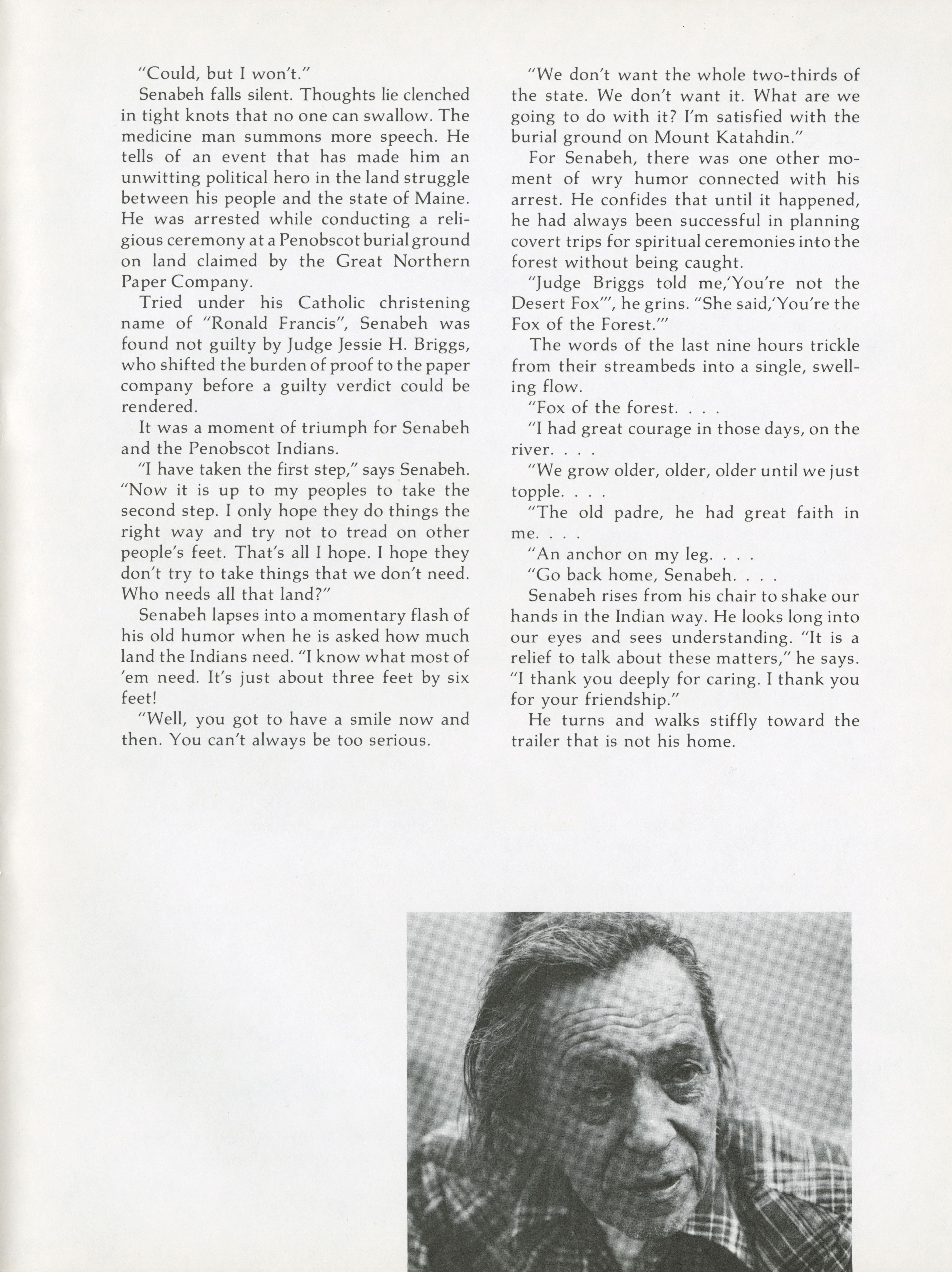 "Could, but I won't."

Senabeh falls silent. Thoughts lie clenched in tight knots that no one can swallow. The medicine man summons more speech. He tells of an event that has made him an unwitting political hero in the land struggle between his people and the state of Maine. He was arrested while conducting a religious ceremony at a Penobscot burial ground on land claimed by the Great Northern Paper Company.

Tried under his Catholic christening name of "Ronald Francis", Senabeh was found not guilty by Judge Jessie H. Briggs, who shifted the burden of proof to the paper company before a guilty verdict could be rendered.

It was a moment of triumph for Senabeh and the Penobscot Indians.

"I have taken the first step," says Senabeh. "Now it is up to my peoples to take the second step. I only hope they do things the right way and try not to tread on other people's feet. That's all I hope. I hope they don't try to take things that we don't need. Who needs all that land?"

Senabeh lapses into a momentary flash of his old humor when he is asked how much land the Indians need. "I know what most of 'em need. It's just about three feet by six feet!

"Well, you got to have a smile now and then. You can't always be too serious.

"We don't want the whole two-thirds of the state. We don't want it. What are we going to do with it? I'm satisfied with the burial ground on Mount Katahdin."

For Senabeh, there was one other moment of wry humor connected with his arrest. He confides that until it happened, he had always been successful in planning covert trips for spiritual ceremonies into the forest without being caught.

"Judge Briggs told me,'You're not the Desert Fox'", he grins. "She said,'You're the Fox of the Forest.'"

The words of the last nine hours trickle from their streambeds into a single, swelling flow.

"Fox of the forest. . . .

"I had great courage in those days, on the river. . . .

"We grow older, older, older until we just topple. . . .

"The old padre, he had great faith in me. . . .

"An anchor on my leg. . . .

"Go back home, Senabeh. . . .

Senabeh rises from his chair to shake our hands in the Indian way. He looks long into our eyes and sees understanding. "It is a relief to talk about these matters," he says. "I thank you deeply for caring. I thank you for your friendship."

He turns and walks stiffly toward the trailer that is not his home.